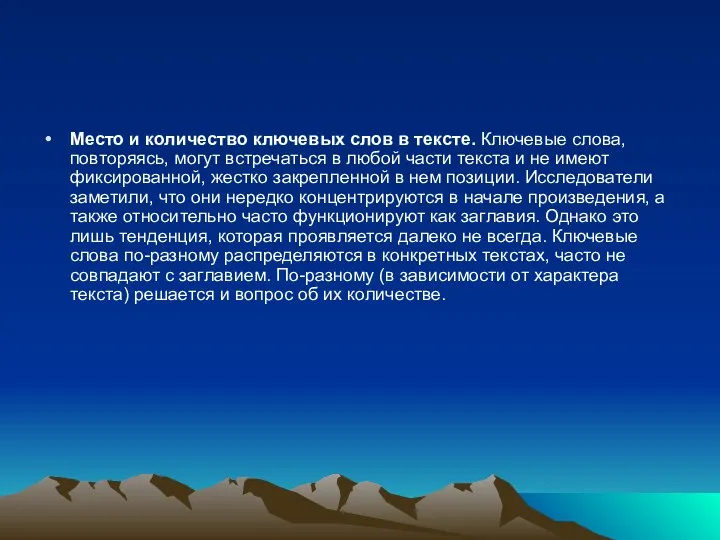 • Место и количество ключевых слов в тексте. Ключевые слова, повторяясь, могут встречаться в любой части текста и не имеют фиксированной, жестко закрепленной в нем позиции. Исследователи заметили, что они нередко концентрируются в начале произведения, а также относительно часто функционируют как заглавия. Однако это лишь тенденция, которая проявляется далеко не всегда. Ключевые слова по-разному распределяются в конкретных текстах, часто не совпадают с заглавием. По-разному (в зависимости от характера текста) решается и вопрос об их количестве.